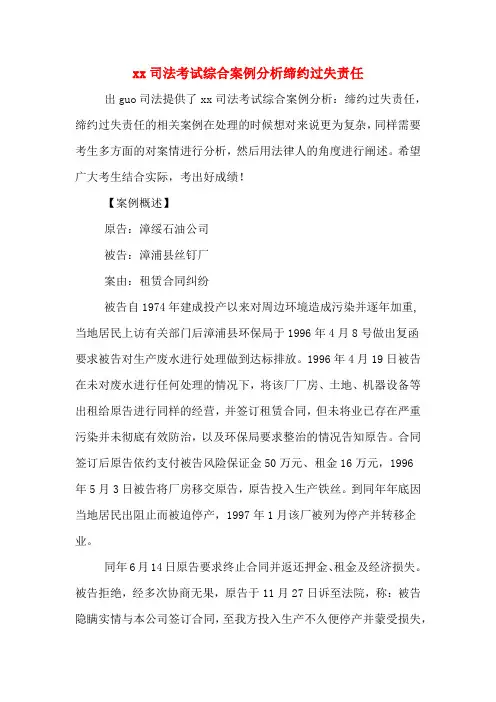 xx 司法考试综合案例分析缔约过失责任

出 guo 司法提供了 xx 司法考试综合案例分析：缔约过失责任，缔约过失责任的相关案例在处理的时候想对来说更为复杂，同样需要考生多方面的对案情进行分析，然后用法律人的角度进行阐述。希望广大考生结合实际，考出好成绩！

【案例概述】

原告：漳绥石油公司

被告：漳浦县丝钉厂

案由：租赁合同纠纷

被告自 1974 年建成投产以来对周边环境造成污染并逐年加重，当地居民上访有关部门后漳浦县环保局于 1996 年 4 月 8 号做出复函要求被告对生产废水进行处理做到达标排放。1996 年 4 月 19 日被告在未对废水进行任何处理的情况下，将该厂厂房、土地、机器设备等出租给原告进行同样的经营，并签订租赁合同，但未将业已存在严重污染并未彻底有效防治，以及环保局要求整治的情况告知原告。合同签订后原告依约支付被告风险保证金 50 万元、租金 16 万元，1996 年 5 月 3 日被告将厂房移交原告，原告投入生产铁丝。到同年年底因当地居民出阻止而被迫停产，1997 年 1 月该厂被列为停产并转移企业。

同年 6 月 14 日原告要求终止合同并返还押金、租金及经济损失。被告拒绝，经多次协商无果，原告于 11 月 27 日诉至法院，称：被告隐瞒实情与本公司签订合同，至我方投入生产不久便停产并蒙受损失，